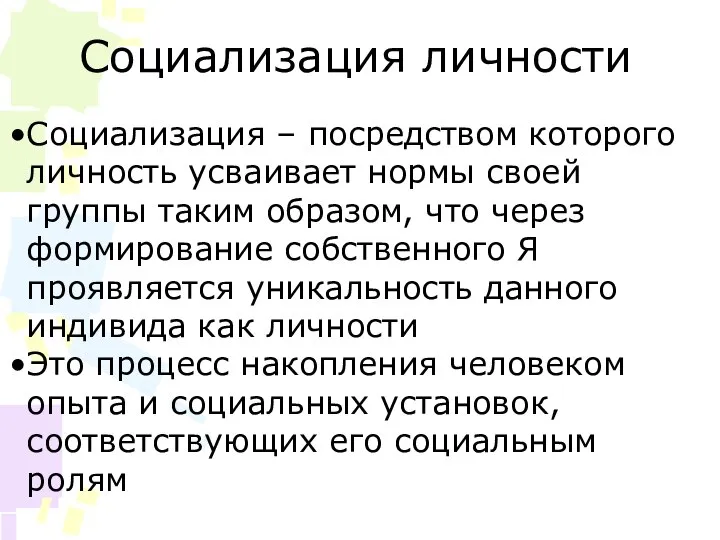 Социализация личности

•Социализация – посредством которого личность усваивает нормы своей группы таким образом, что через формирование собственного Я проявляется уникальность данного индивида как личности
•Это процесс накопления человеком опыта и социальных установок, соответствующих его социальным ролям